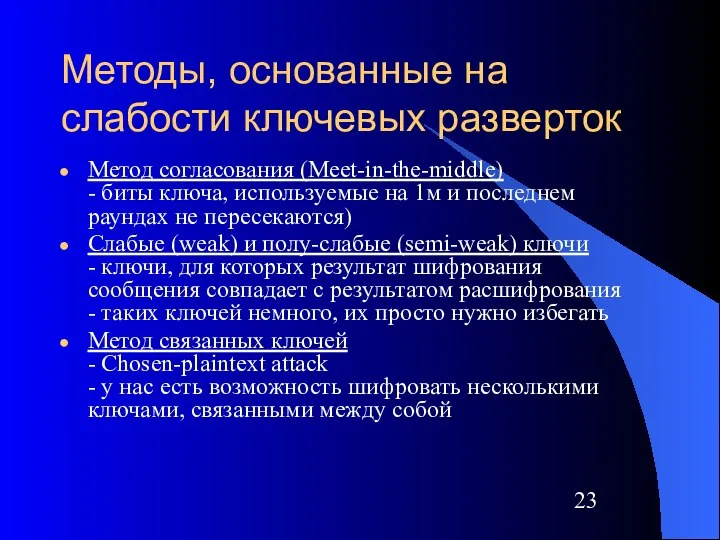 Методы, основанные на слабости ключевых разверток

- Метод согласования (Meet-in-the-middle)
- биты ключа, используемые на 1м и последнем раундах не пересекаются)
- Слабые (weak) и полу-слабые (semi-weak) ключи
- ключи, для которых результат шифрования сообщения совпадает с результатом расшифрования
- таких ключей немного, их просто нужно избегать
- Метод связанных ключей
- Chosen-plaintext attack
- у нас есть возможность шифровать несколькими ключами, связанными между собой

23